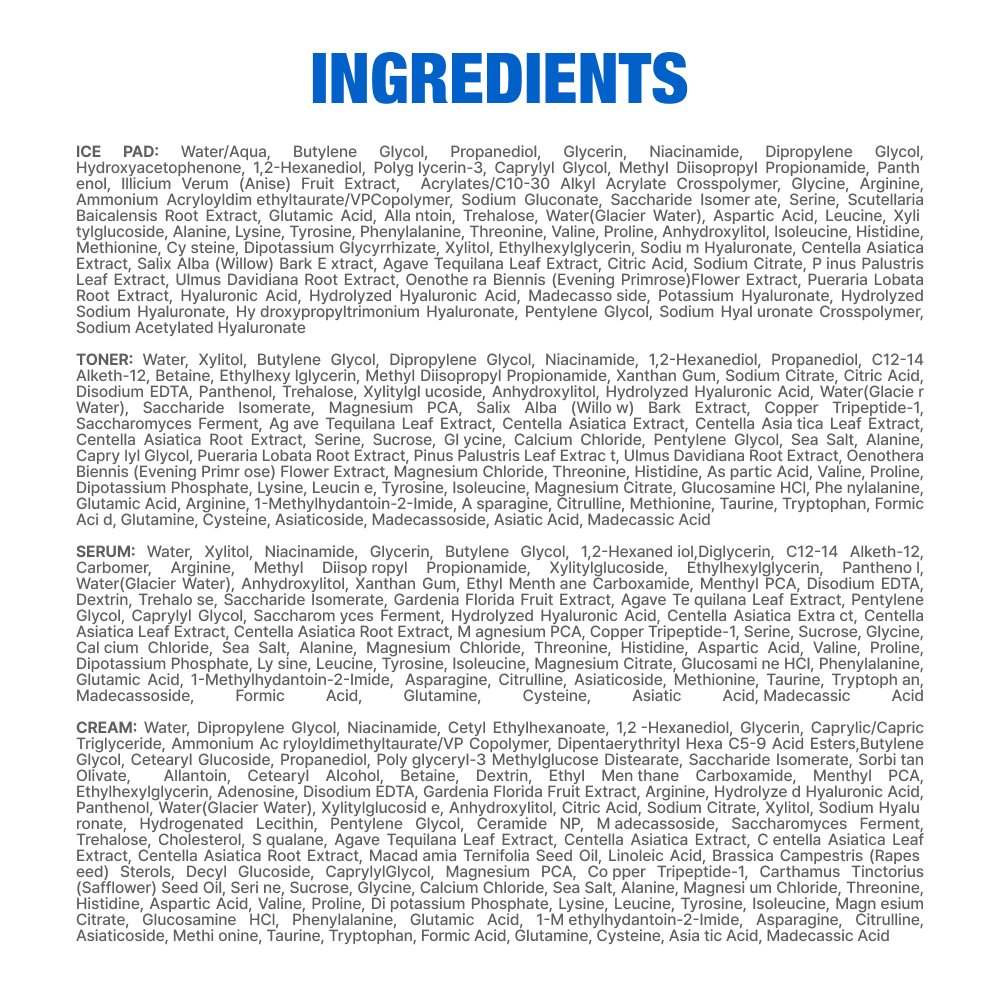 INGREDIENTS

ICE PAD: Water/Aqua, Butylene Glycol, Propanediol, Glycerin, Niacinamide, Dipropylene Glycol, Hydroxyacetophenone, 1,2-Hexanediol, Polyg lycerin-3, Caprylyl Glycol, Methyl Diisopropyl Propionamide, Panth enol, Illicium Verum (Anise) Fruit Extract, Acrylates/C10-30 Alkyl Acrylate Crosspolymer, Glycine, Arginine, Ammonium Acryloyldim ethyltaurate/VPCopolymer, Sodium Gluconate, Saccharide Isomer ate, Serine, Scutellaria Baicalensis Root Extract, Glutamic Acid, Alla ntoin, Trehalose, Water(Glacier Water), Aspartic Acid, Leucine, Xyli tylglucoside, Alanine, Lysine, Tyrosine, Phenylalanine, Threonine, Valine, Proline, Anhydroxylitol, Isoleucine, Histidine, Methionine, Cy steine, Dipotassium Glycyrrhizate, Xylitol, Ethylhexylglycerin, Sodiu m Hyaluronate, Centella Asiatica Extract, Salix Alba (Willow) Bark E xtract, Agave Tequilana Leaf Extract, Citric Acid, Sodium Citrate, P inus Palustris Leaf Extract, Ulmus Davidiana Root Extract, Oenothe ra Biennis (Evening Primrose)Flower Extract, Pueraria Lobata Root Extract, Hyaluronic Acid, Hydrolyzed Hyaluronic Acid, Madecasso side, Potassium Hyaluronate, Hydrolyzed Sodium Hyaluronate, Hy droxypropyltrimonium Hyaluronate, Pentylene Glycol, Sodium Hyal uronate Crosspolymer, Sodium Acetylated Hyaluronate

TONER: Water, Xylitol, Butylene Glycol, Dipropylene Glycol, Niacinamide, 1,2-Hexanediol, Propanediol, C12-14 Alketh-12, Betaine, Ethylhexy lglycerin, Methyl Diisopropyl Propionamide, Xanthan Gum, Sodium Citrate, Citric Acid, Disodium EDTA, Panthenol, Trehalose, Xylitylgl ucoside, Anhydroxylitol, Hydrolyzed Hyaluronic Acid, Water(Glacie r Water), Saccharide Isomerate, Magnesium PCA, Salix Alba (Willo w) Bark Extract, Copper Tripeptide-1, Saccharomyces Ferment, Ag ave Tequilana Leaf Extract, Centella Asiatica Extract, Centella Asia tica Leaf Extract, Centella Asiatica Root Extract, Serine, Sucrose, Gl ycine, Calcium Chloride, Pentylene Glycol, Sea Salt, Alanine, Capry lyl Glycol, Pueraria Lobata Root Extract, Pinus Palustris Leaf Extrac t, Ulmus Davidiana Root Extract, Oenothera Biennis (Evening Primr ose) Flower Extract, Magnesium Chloride, Threonine, Histidine, As partic Acid, Valine, Proline, Dipotassium Phosphate, Lysine, Leucin e, Tyrosine, Isoleucine, Magnesium Citrate, Glucosamine HCl, Phe nylalanine, Glutamic Acid, Arginine, 1-Methylhydantoin-2-Imide, A sparagine, Citrulline, Methionine, Taurine, Tryptophan, Formic Aci d, Glutamine, Cysteine, Asiaticoside, Madecassoside, Asiatic Acid, Madecassic Acid

SERUM: Water, Xylitol, Niacinamide, Glycerin, Butylene Glycol, 1,2-Hexaned iol,Diglycerin, C12-14 Alketh-12, Carbomer, Arginine, Methyl Diisop ropyl Propionamide, Xylitylglucoside, Ethylhexylglycerin, Pantheno l, Water(Glacier Water), Anhydroxylitol, Xanthan Gum, Ethyl Menth ane Carboxamide, Menthyl PCA, Disodium EDTA, Dextrin, Trehalo se, Saccharide Isomerate, Gardenia Florida Fruit Extract, Agave Te quilana Leaf Extract, Pentylene Glycol, Caprylyl Glycol, Saccharom yces Ferment, Hydrolyzed Hyaluronic Acid, Centella Asiatica Extra ct, Centella Asiatica Leaf Extract, Centella Asiatica Root Extract, M agnesium PCA, Copper Tripeptide-1, Serine, Sucrose, Glycine, Cal cium Chloride, Sea Salt, Alanine, Magnesium Chloride, Threonine, Histidine, Aspartic Acid, Valine, Proline, Dipotassium Phosphate, Ly sine, Leucine, Tyrosine, Isoleucine, Magnesium Citrate, Glucosami ne HCl, Phenylalanine, Glutamic Acid, 1-Methylhydantoin-2-Imide, Asparagine, Citrulline, Asiaticoside, Methionine, Taurine, Tryptoph an, Madecassoside, Formic Acid, Glutamine, Cysteine, Asiatic Acid, Madecassic Acid

CREAM: Water, Dipropylene Glycol, Niacinamide, Cetyl Ethylhexanoate, 1,2 -Hexanediol, Glycerin, Caprylic/Capric Triglyceride, Ammonium Ac ryloyldimethyltaurate/VP Copolymer, Dipentaerythrityl Hexa C5-9 Acid Esters,Butylene Glycol, Cetearyl Glucoside, Propanediol, Poly glyceryl-3 Methylglucose Distearate, Saccharide Isomerate, Sorbi tan Olivate, Allantoin, Cetearyl Alcohol, Betaine, Dextrin, Ethyl Men thane Carboxamide, Menthyl PCA, Ethylhexylglycerin, Adenosine, Disodium EDTA, Gardenia Florida Fruit Extract, Arginine, Hydrolyze d Hyaluronic Acid, Panthenol, Water(Glacier Water), Xylitylglucosid e, Anhydroxylitol, Citric Acid, Sodium Citrate, Xylitol, Sodium Hyalu ronate, Hydrogenated Lecithin, Pentylene Glycol, Ceramide NP, M adecassoside, Saccharomyces Ferment, Trehalose, Cholesterol, S qualane, Agave Tequilana Leaf Extract, Centella Asiatica Extract, C entella Asiatica Leaf Extract, Centella Asiatica Root Extract, Macad amia Ternifolia Seed Oil, Linoleic Acid, Brassica Campestris (Rapes eed) Sterols, Decyl Glucoside, CaprylylGlycol, Magnesium PCA, Co pper Tripeptide-1, Carthamus Tinctorius (Safflower) Seed Oil, Seri ne, Sucrose, Glycine, Calcium Chloride, Sea Salt, Alanine, Magnesi um Chloride, Threonine, Histidine, Aspartic Acid, Valine, Proline, Di potassium Phosphate, Lysine, Leucine, Tyrosine, Isoleucine, Magn esium Citrate, Glucosamine HCl, Phenylalanine, Glutamic Acid, 1-M ethylhydantoin-2-Imide, Asparagine, Citrulline, Asiaticoside, Methi onine, Taurine, Tryptophan, Formic Acid, Glutamine, Cysteine, Asia tic Acid, Madecassic Acid